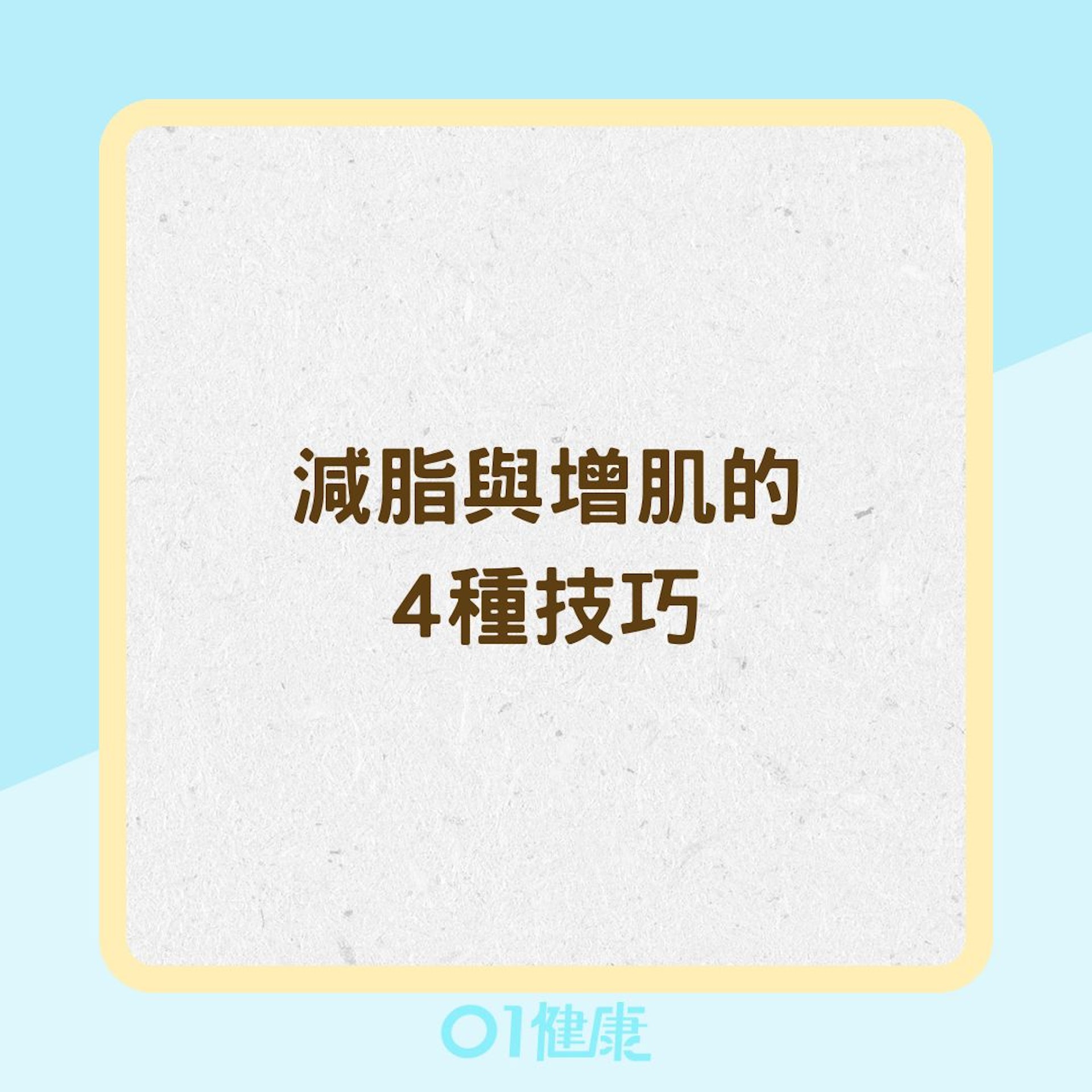 減脂與增肌的
4種技巧

01健康